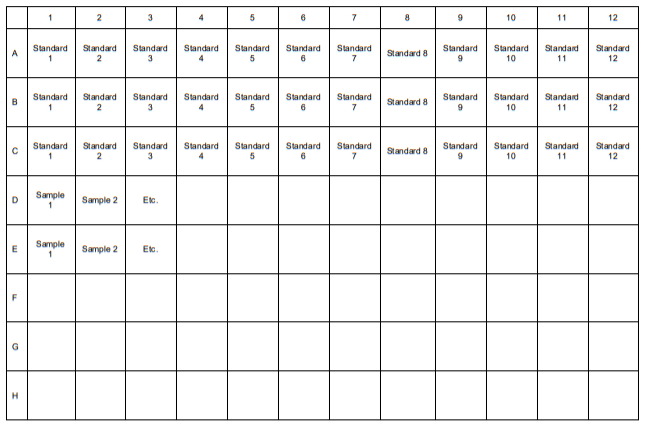 | | 1 | 2 | 3 | 4 | 5 | 6 | 7 | 8 | 9 | 10 | 11 | 12 |
|---|---|---|---|---|---|---|---|---|---|---|---|---|
| A | Standard 1 | Standard 2 | Standard 3 | Standard 4 | Standard 5 | Standard 6 | Standard 7 | Standard 8 | Standard 9 | Standard 10 | Standard 11 | Standard 12 |
| B | Standard 1 | Standard 2 | Standard 3 | Standard 4 | Standard 5 | Standard 6 | Standard 7 | Standard 8 | Standard 9 | Standard 10 | Standard 11 | Standard 12 |
| C | Standard 1 | Standard 2 | Standard 3 | Standard 4 | Standard 5 | Standard 6 | Standard 7 | Standard 8 | Standard 9 | Standard 10 | Standard 11 | Standard 12 |
| D | Sample 1 | Sample 2 | Etc. | | | | | | | | | |
| E | Sample 1 | Sample 2 | Etc. | | | | | | | | | |
| F | | | | | | | | | | | | |
| G | | | | | | | | | | | | |
| H | | | | | | | | | | | | |